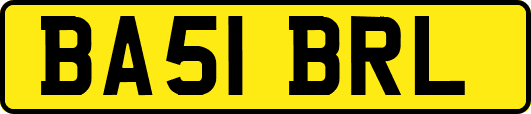 BA51 BRL